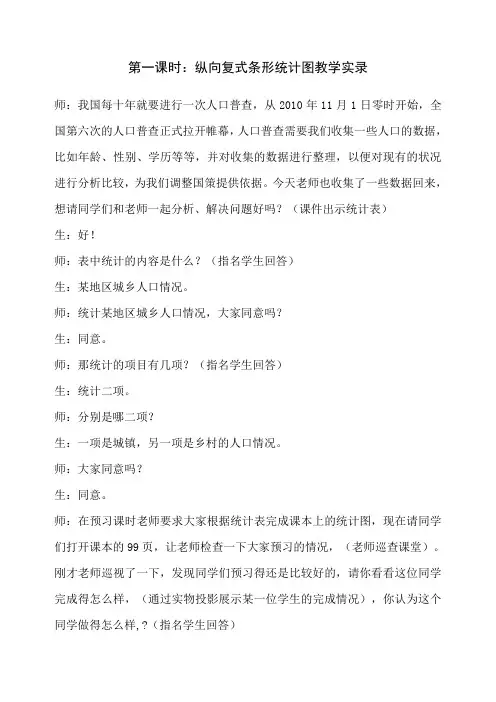 第一课时：纵向复式条形统计图教学实录

师：我国每十年就要进行一次人口普查，从 2010 年 11 月 1 日零时开始，全国第六次的人口普查正式拉开帷幕，人口普查需要我们收集一些人口的数据，比如年龄、性别、学历等等，并对收集的数据进行整理，以便对现有的状况进行分析比较，为我们调整国策提供依据。今天老师也收集了一些数据回来，想请同学们和老师一起分析、解决问题好吗？（课件出示统计表）

生：好！

师：表中统计的内容是什么？（指名学生回答）

生：某地区城乡人口情况。

师：统计某地区城乡人口情况，大家同意吗？

生：同意。

师：那统计的项目有几项？（指名学生回答）

生：统计二项。

师：分别是哪二项？

生：一项是城镇，另一项是乡村的人口情况。

师：大家同意吗？

生：同意。

师：在预习课时老师要求大家根据统计表完成课本上的统计图，现在请同学们打开课本的 99 页，让老师检查一下大家预习的情况，（老师巡查课堂）。刚才老师巡视了一下，发现同学们预习得还是比较好的，请你看看这位同学完成得怎么样，（通过实物投影展示某一位学生的完成情况），你认为这个同学做得怎么样，?（指名学生回答）